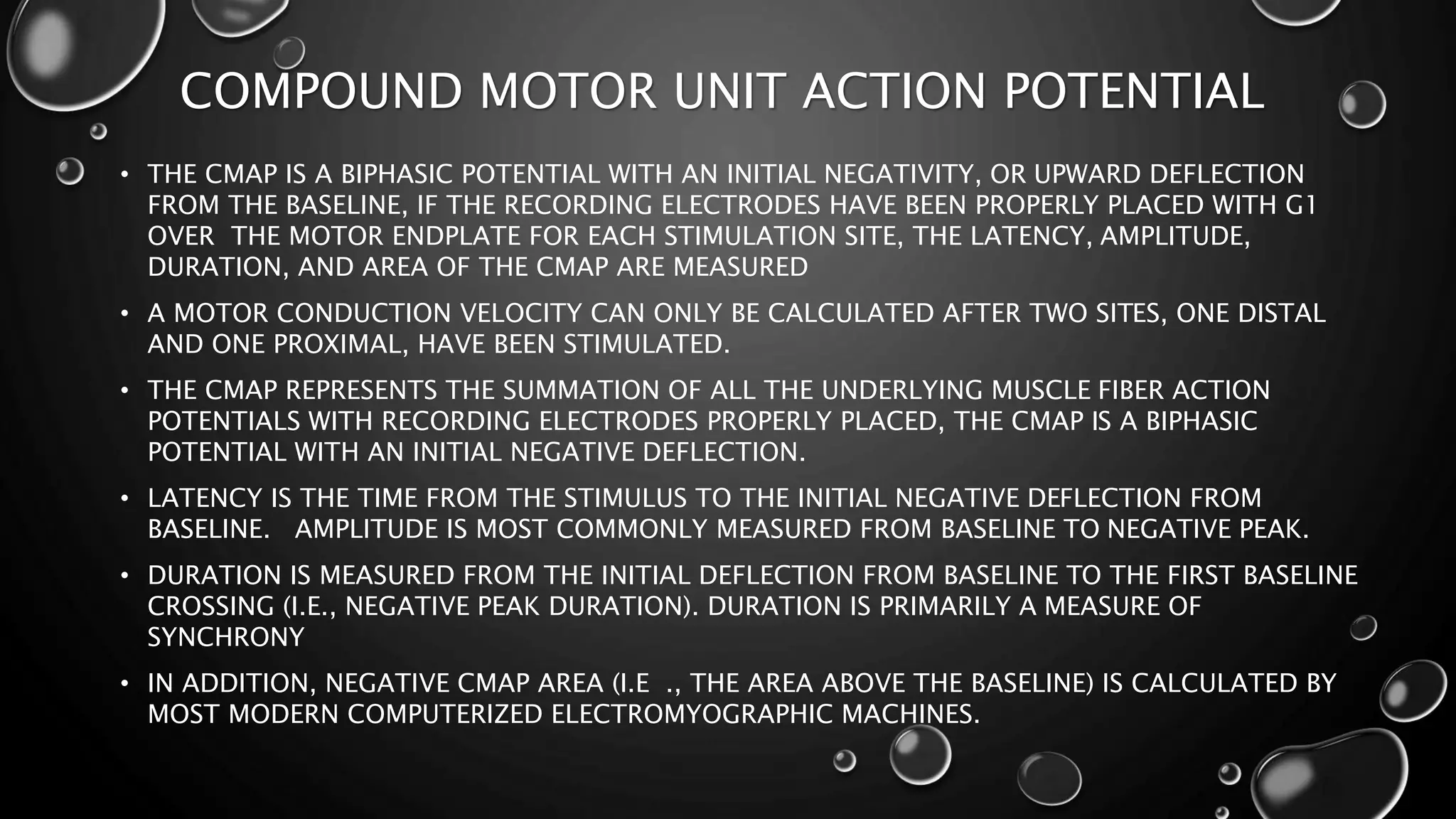 COMPOUND MOTOR UNIT ACTION POTENTIAL

• THE CMAP IS A BIPHASIC POTENTIAL WITH AN INITIAL NEGATIVITY, OR UPWARD DEFLECTION FROM THE BASELINE, IF THE RECORDING ELECTRODES HAVE BEEN PROPERLY PLACED WITH G1 OVER THE MOTOR ENDPLATE FOR EACH STIMULATION SITE, THE LATENCY, AMPLITUDE, DURATION, AND AREA OF THE CMAP ARE MEASURED

• A MOTOR CONDUCTION VELOCITY CAN ONLY BE CALCULATED AFTER TWO SITES, ONE DISTAL AND ONE PROXIMAL, HAVE BEEN STIMULATED.

• THE CMAP REPRESENTS THE SUMMATION OF ALL THE UNDERLYING MUSCLE FIBER ACTION POTENTIALS WITH RECORDING ELECTRODES PROPERLY PLACED, THE CMAP IS A BIPHASIC POTENTIAL WITH AN INITIAL NEGATIVE DEFLECTION.

• LATENCY IS THE TIME FROM THE STIMULUS TO THE INITIAL NEGATIVE DEFLECTION FROM BASELINE. AMPLITUDE IS MOST COMMONLY MEASURED FROM BASELINE TO NEGATIVE PEAK.

• DURATION IS MEASURED FROM THE INITIAL DEFLECTION FROM BASELINE TO THE FIRST BASELINE CROSSING (I.E., NEGATIVE PEAK DURATION). DURATION IS PRIMARILY A MEASURE OF SYNCHRONY

• IN ADDITION, NEGATIVE CMAP AREA (I.E ., THE AREA ABOVE THE BASELINE) IS CALCULATED BY MOST MODERN COMPUTERIZED ELECTROMYOGRAPHIC MACHINES.